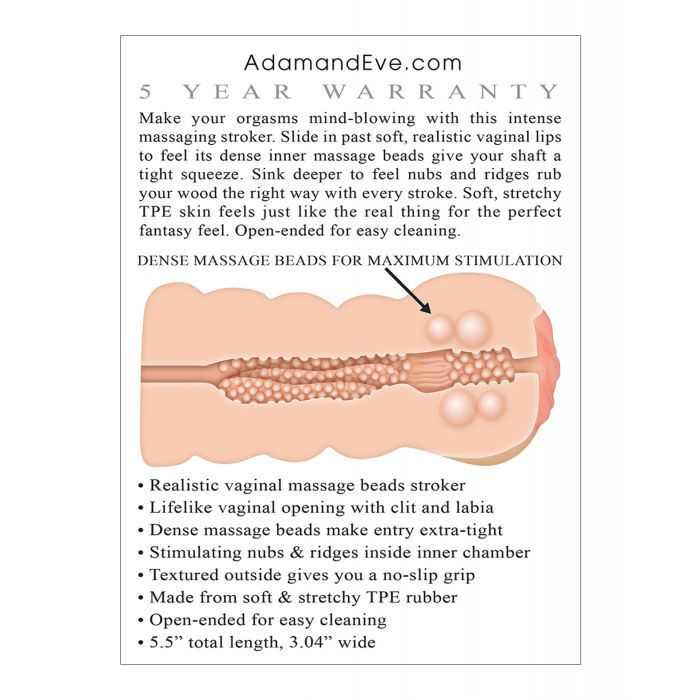 AdamandEve.com
5 YEAR WARRANTY

Make your orgasms mind-blowing with this intense massaging stroker. Slide in past soft, realistic vaginal lips to feel its dense inner massage beads give your shaft a tight squeeze. Sink deeper to feel nubs and ridges rub your wood the right way with every stroke. Soft, stretchy TPE skin feels just like the real thing for the perfect fantasy feel. Open-ended for easy cleaning.

DENSE MASSAGE BEADS FOR MAXIMUM STIMULATION

• Realistic vaginal massage beads stroker
• Lifelike vaginal opening with clit and labia
• Dense massage beads make entry extra-tight
• Stimulating nubs & ridges inside inner chamber
• Textured outside gives you a no-slip grip
• Made from soft & stretchy TPE rubber
• Open-ended for easy cleaning
• 5.5” total length, 3.04” wide